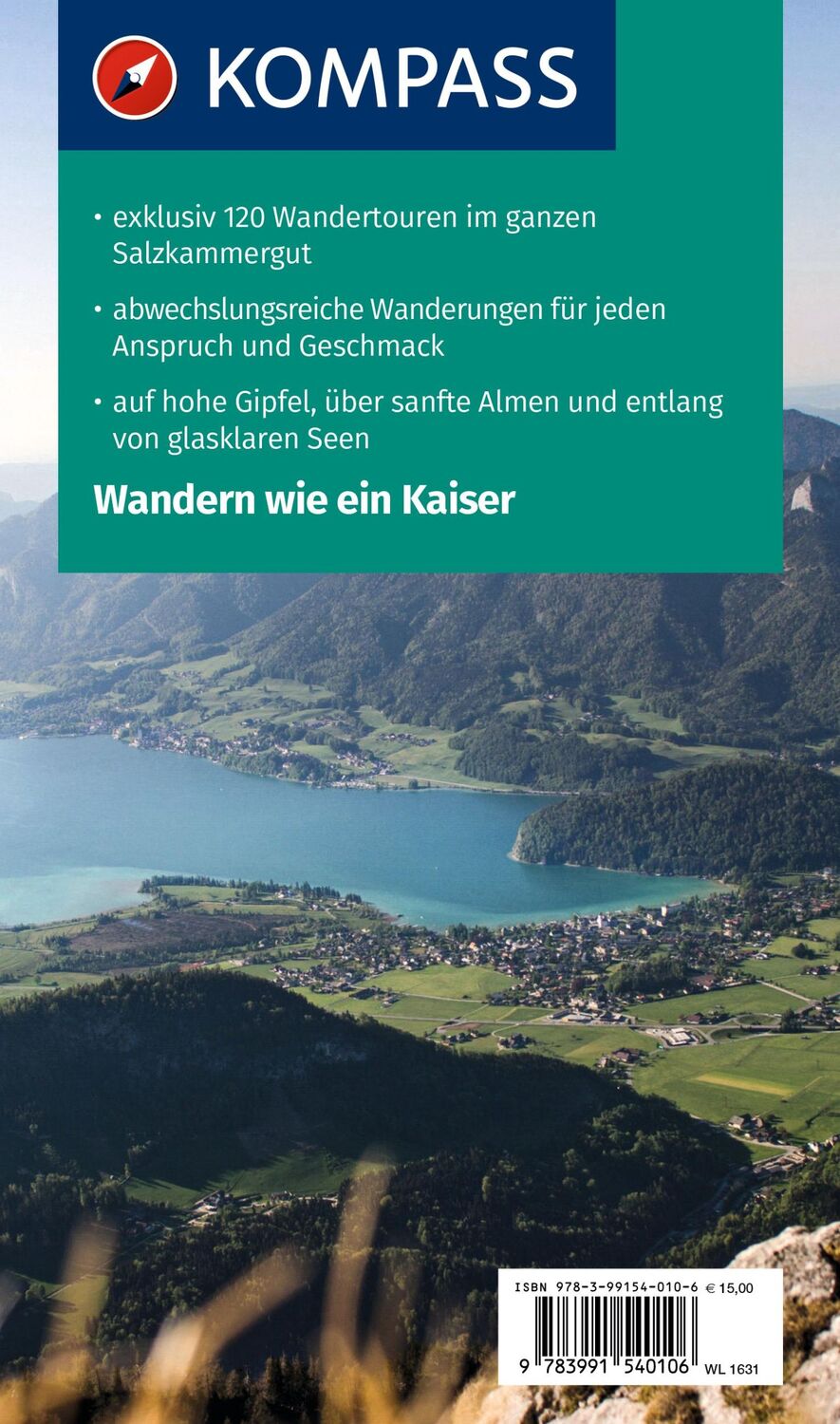 KOMPASS

• exklusiv 120 Wandertouren im ganzen Salzkammergut

• abwechslungsreiche Wanderungen für jeden Anspruch und Geschmack

• auf hohe Gipfel, über sanfte Almen und entlang von glasklaren Seen

Wandern wie ein Kaiser

ISBN 978-3-99154-010-6 € 15,00

9 783991 540106 WL 1631